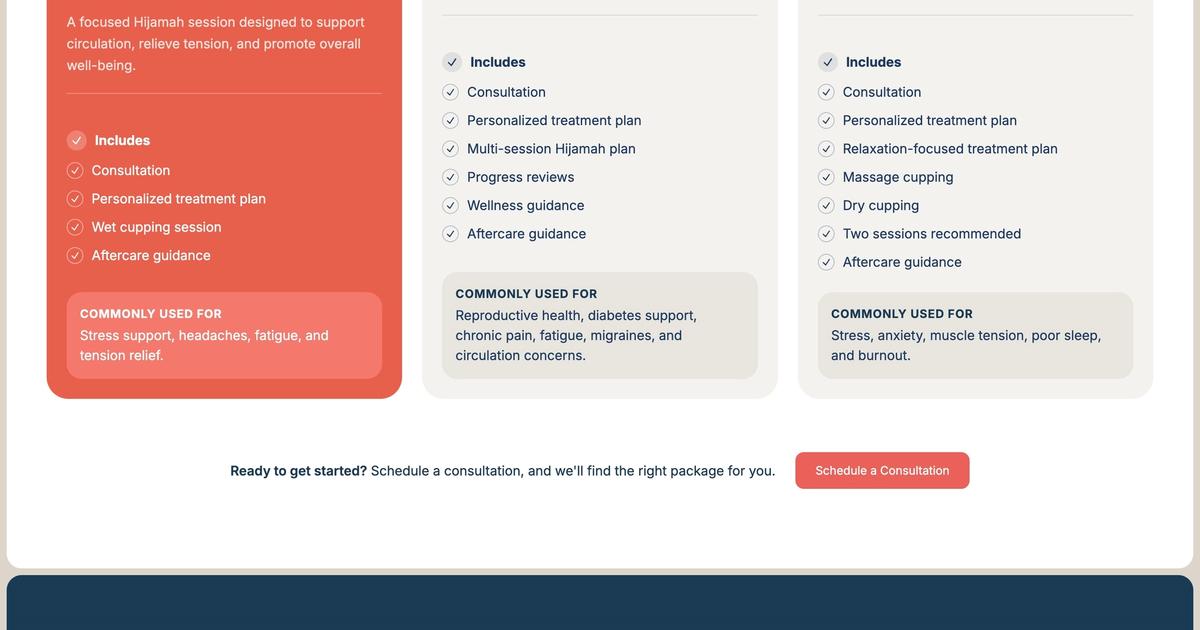 A focused Hijamah session designed to support circulation, relieve tension, and promote overall well-being.

Includes
Consultation
Personalized treatment plan
Wet cupping session
Aftercare guidance

COMMONLY USED FOR
Stress support, headaches, fatigue, and tension relief.

Includes
Consultation
Personalized treatment plan
Multi-session Hijamah plan
Progress reviews
Wellness guidance
Aftercare guidance

COMMONLY USED FOR
Reproductive health, diabetes support, chronic pain, fatigue, migraines, and circulation concerns.

Includes
Consultation
Personalized treatment plan
Relaxation-focused treatment plan
Massage cupping
Dry cupping
Two sessions recommended
Aftercare guidance

COMMONLY USED FOR
Stress, anxiety, muscle tension, poor sleep, and burnout.

Ready to get started? Schedule a consultation, and we'll find the right package for you.

Schedule a Consultation